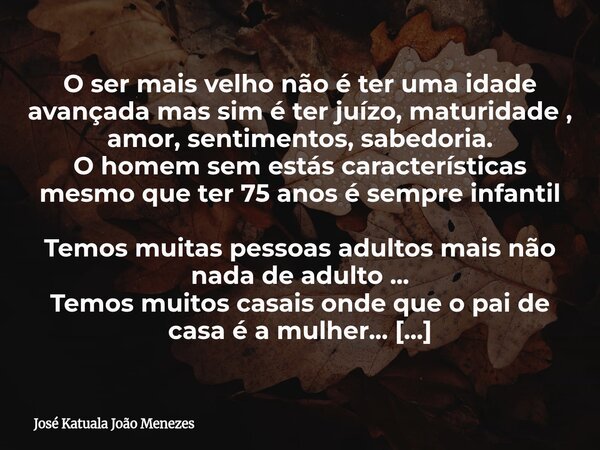 O ser mais velho não é ter uma idade avançada mas sim é ter juízo, maturidade , amor, sentimentos, sabedoria.
O homem sem estás características mesmo que ter 75 anos é sempre infantil

Temos muitas pessoas adultos mais não nada de adulto ...
Temos muitos casais onde que o pai de casa é a mulher... [...]

José Katuala João Menezes